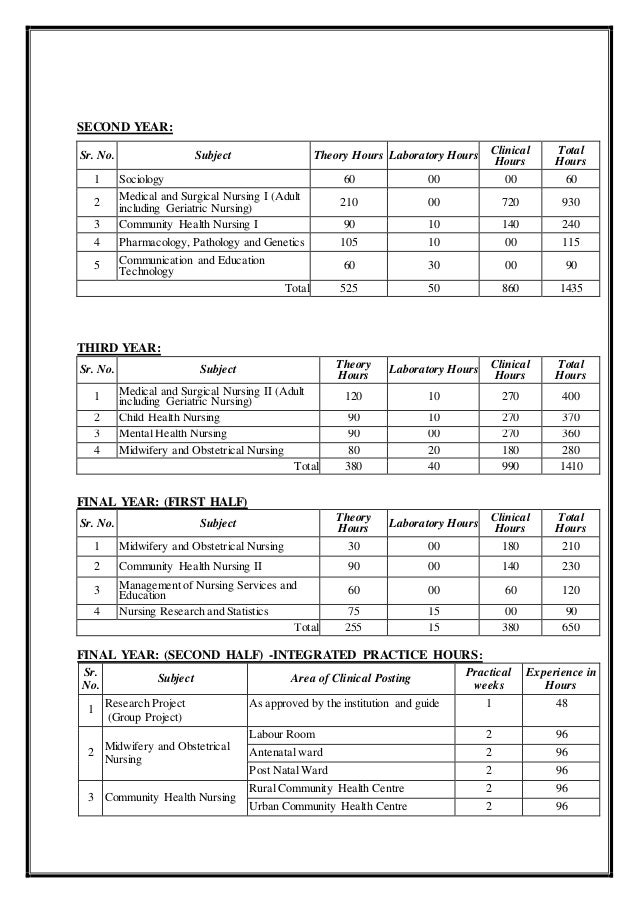 SECOND YEAR:

| Sr. No. | Subject | Theory Hours | Laboratory Hours | Clinical Hours | Total Hours |
|---|---|---|---|---|---|
| 1 | Sociology | 60 | 00 | 00 | 60 |
| 2 | Medical and Surgical Nursing I (Adult including Geriatric Nursing) | 210 | 00 | 720 | 930 |
| 3 | Community Health Nursing I | 90 | 10 | 140 | 240 |
| 4 | Pharmacology, Pathology and Genetics | 105 | 10 | 00 | 115 |
| 5 | Communication and Education Technology | 60 | 30 | 00 | 90 |
| | Total | 525 | 50 | 860 | 1435 |

THIRD YEAR:

| Sr. No. | Subject | Theory Hours | Laboratory Hours | Clinical Hours | Total Hours |
|---|---|---|---|---|---|
| 1 | Medical and Surgical Nursing II (Adult including Geriatric Nursing) | 120 | 10 | 270 | 400 |
| 2 | Child Health Nursing | 90 | 10 | 270 | 370 |
| 3 | Mental Health Nursing | 90 | 00 | 270 | 360 |
| 4 | Midwifery and Obstetrical Nursing | 80 | 20 | 180 | 280 |
| | Total | 380 | 40 | 990 | 1410 |

FINAL YEAR: (FIRST HALF)

| Sr. No. | Subject | Theory Hours | Laboratory Hours | Clinical Hours | Total Hours |
|---|---|---|---|---|---|
| 1 | Midwifery and Obstetrical Nursing | 30 | 00 | 180 | 210 |
| 2 | Community Health Nursing II | 90 | 00 | 140 | 230 |
| 3 | Management of Nursing Services and Education | 60 | 00 | 60 | 120 |
| 4 | Nursing Research and Statistics | 75 | 15 | 00 | 90 |
| | Total | 255 | 15 | 380 | 650 |

FINAL YEAR: (SECOND HALF) -INTEGRATED PRACTICE HOURS:

| Sr. No. | Subject | Area of Clinical Posting | Practical weeks | Experience in Hours |
|---|---|---|---|---|
| 1 | Research Project (Group Project) | As approved by the institution and guide | 1 | 48 |
| 2 | Midwifery and Obstetrical Nursing | Labour Room | 2 | 96 |
| | | Antenatal ward | 2 | 96 |
| | | Post Natal Ward | 2 | 96 |
| 3 | Community Health Nursing | Rural Community Health Centre | 2 | 96 |
| | | Urban Community Health Centre | 2 | 96 |